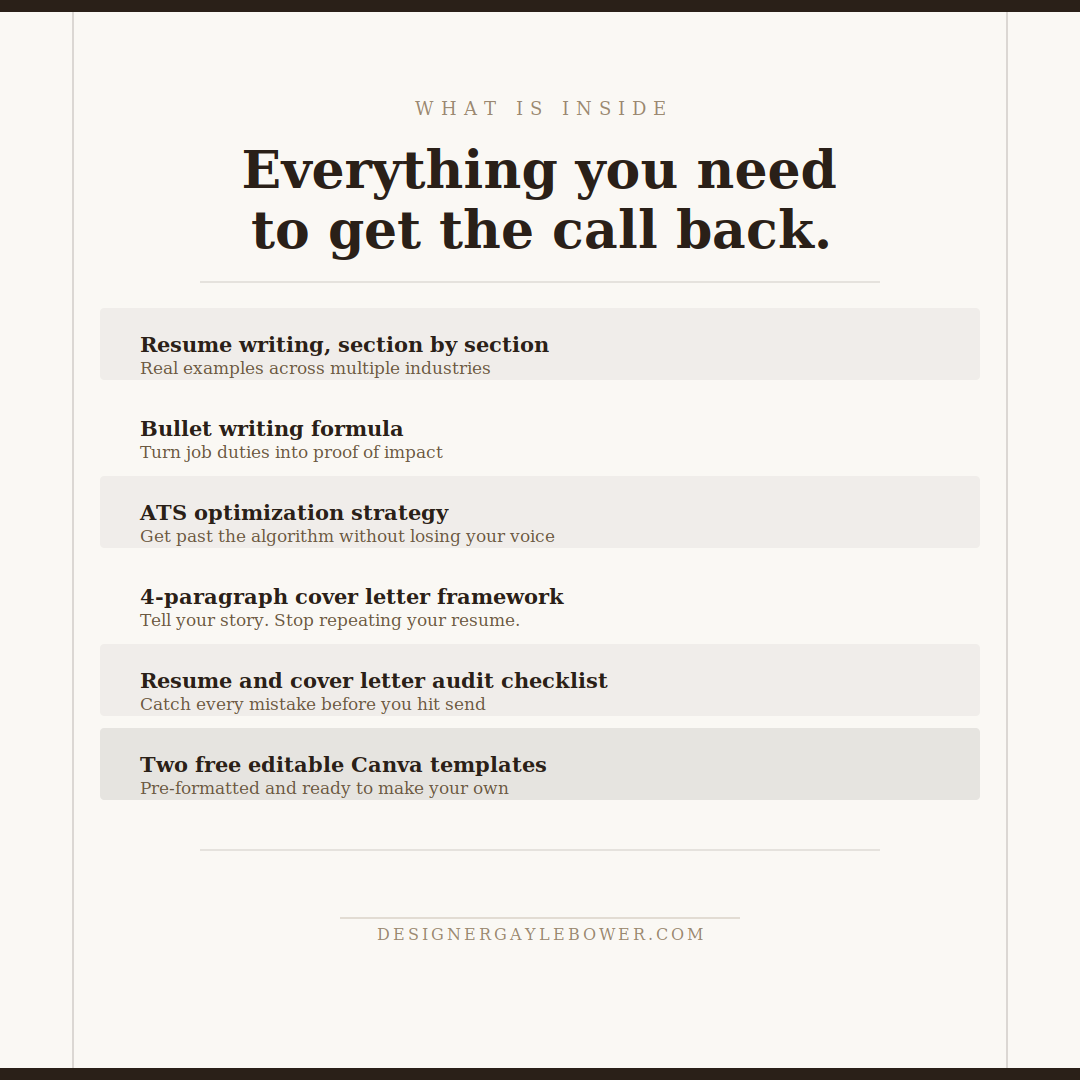 WHAT IS INSIDE

Everything you need to get the call back.

Resume writing, section by section
Real examples across multiple industries

Bullet writing formula
Turn job duties into proof of impact

ATS optimization strategy
Get past the algorithm without losing your voice

4-paragraph cover letter framework
Tell your story. Stop repeating your resume.

Resume and cover letter audit checklist
Catch every mistake before you hit send

Two free editable Canva templates
Pre-formatted and ready to make your own

DESIGNERGAYLEBOWER.COM